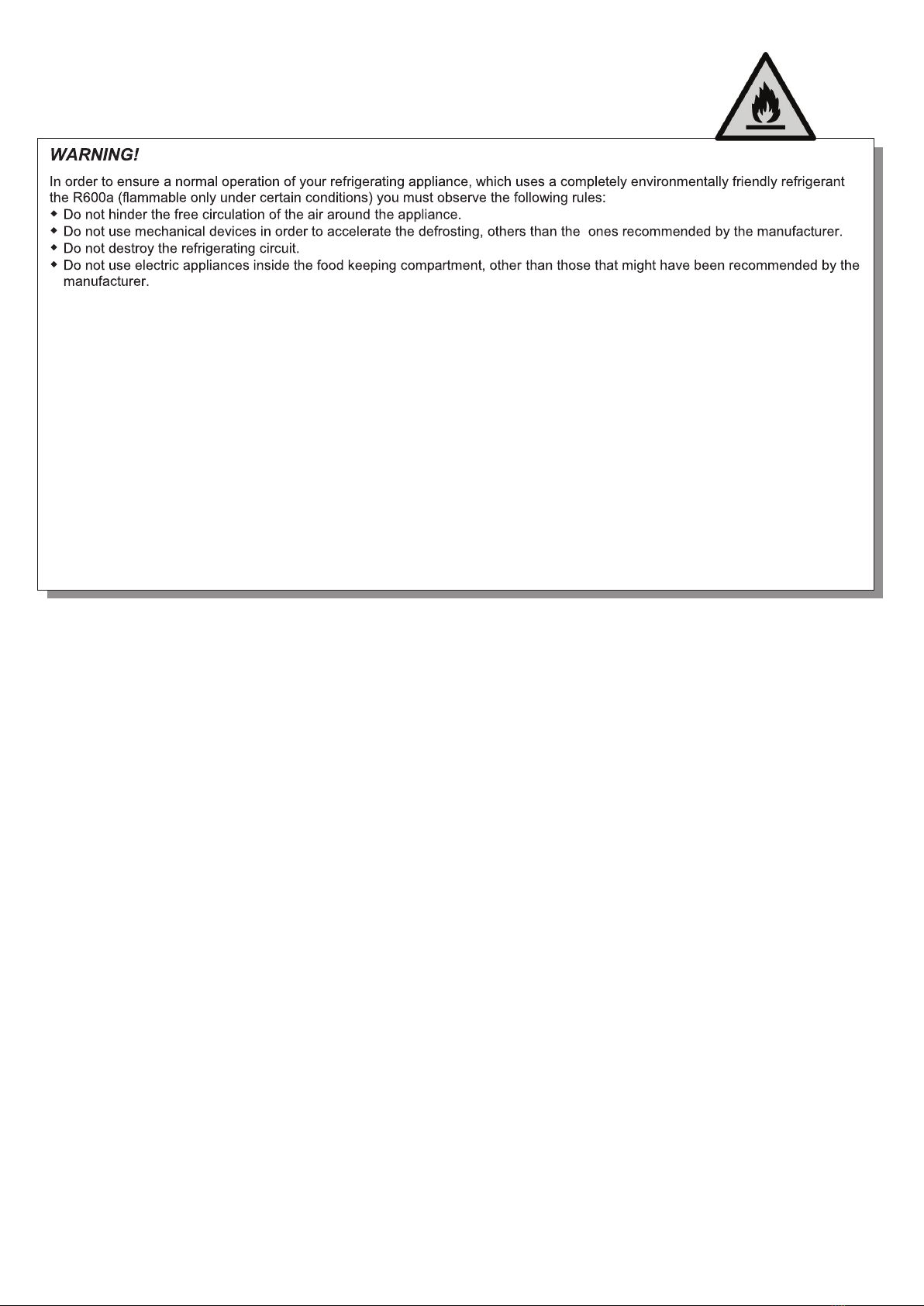 WARNING!

In order to ensure a normal operation of your refrigerating appliance, which uses a completely environmentally friendly refrigerant the R600a (flammable only under certain conditions) you must observe the following rules:
◆ Do not hinder the free circulation of the air around the appliance.
◆ Do not use mechanical devices in order to accelerate the defrosting, others than the ones recommended by the manufacturer.
◆ Do not destroy the refrigerating circuit.
◆ Do not use electric appliances inside the food keeping compartment, other than those that might have been recommended by the manufacturer.